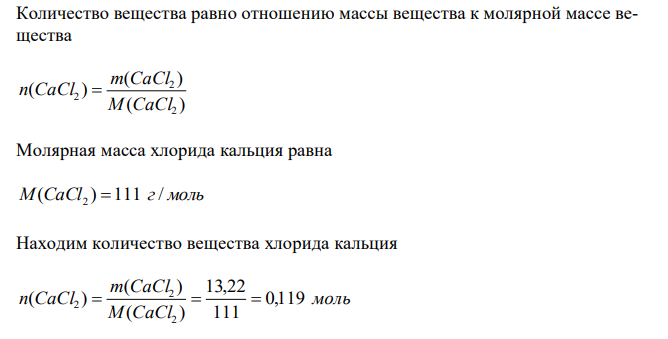 Количество вещества равно отношению массы вещества к молярной массе вещества

$n(CaCl_2) = \frac{m(CaCl_2)}{M(CaCl_2)}$

Молярная масса хлорида кальция равна

$M(CaCl_2) = 111$ г / моль

Находим количество вещества хлорида кальция

$n(CaCl_2) = \frac{m(CaCl_2)}{M(CaCl_2)} = \frac{13,22}{111} = 0,119$ моль